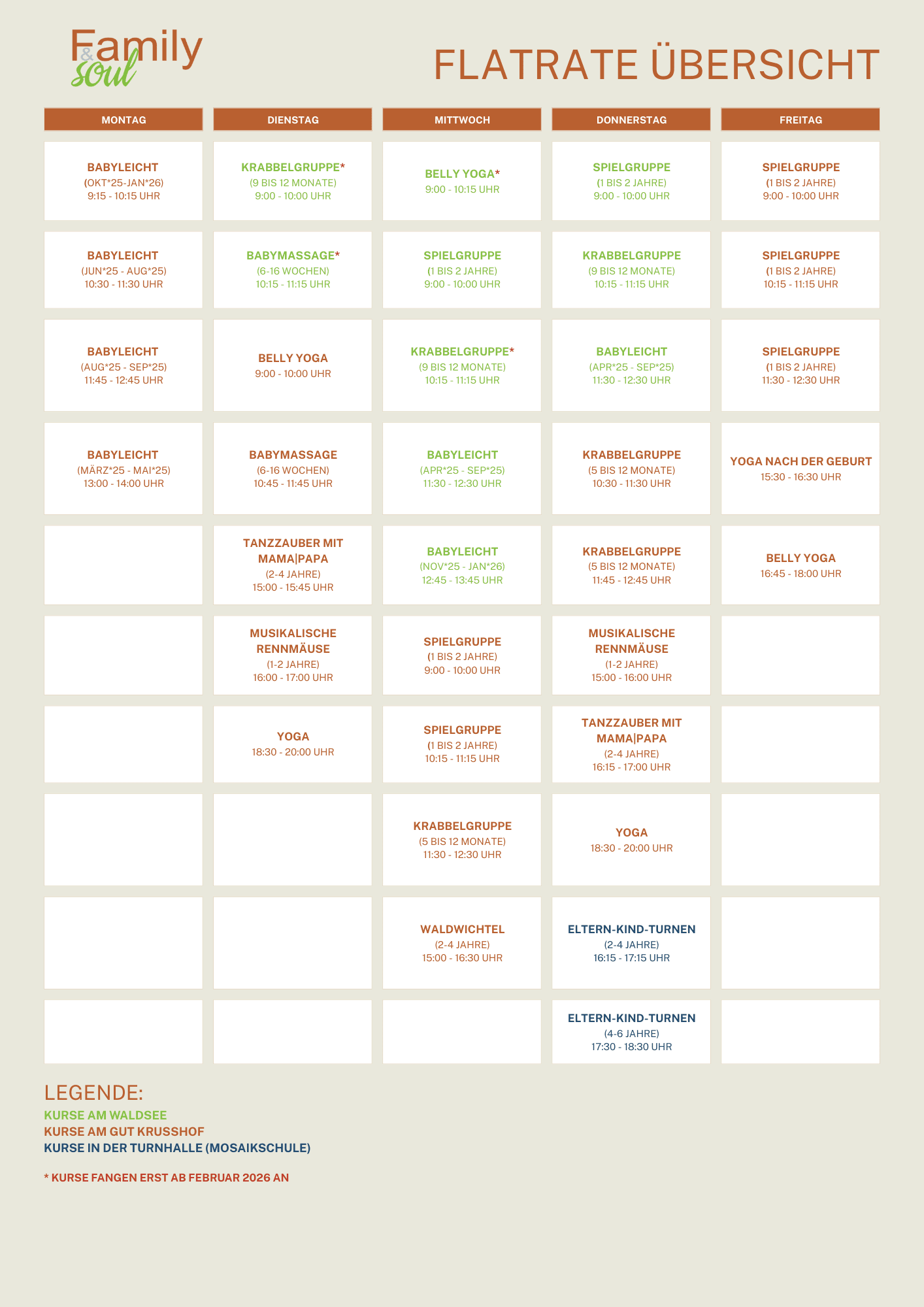 Family & soul

FLATRATE ÜBERSICHT

| MONTAG | DIENSTAG | MITTWOCH | DONNERSTAG | FREITAG |
|---|---|---|---|---|
| BABYLEICHT (OKT*25-JAN*26) 9:15 - 10:15 UHR | KRABBELGRUPPE* (9 BIS 12 MONATE) 9:00 - 10:00 UHR | BELLY YOGA* 9:00 - 10:15 UHR | SPIELGRUPPE (1 BIS 2 JAHRE) 9:00 - 10:00 UHR | SPIELGRUPPE (1 BIS 2 JAHRE) 9:00 - 10:00 UHR |
| BABYLEICHT (JUN*25 - AUG*25) 10:30 - 11:30 UHR | BABYMASSAGE* (6-16 WOCHEN) 10:15 - 11:15 UHR | SPIELGRUPPE (1 BIS 2 JAHRE) 9:00 - 10:00 UHR | KRABBELGRUPPE (9 BIS 12 MONATE) 10:15 - 11:15 UHR | SPIELGRUPPE (1 BIS 2 JAHRE) 10:15 - 11:15 UHR |
| BABYLEICHT (AUG*25 - SEP*25) 11:45 - 12:45 UHR | BELLY YOGA 9:00 - 10:00 UHR | KRABBELGRUPPE* (9 BIS 12 MONATE) 10:15 - 11:15 UHR | BABYLEICHT (APR*25 - SEP*25) 11:30 - 12:30 UHR | SPIELGRUPPE (1 BIS 2 JAHRE) 11:30 - 12:30 UHR |
| BABYLEICHT (MÄRZ*25 - MAI*25) 13:00 - 14:00 UHR | BABYMASSAGE (6-16 WOCHEN) 10:45 - 11:45 UHR | BABYLEICHT (APR*25 - SEP*25) 11:30 - 12:30 UHR | KRABBELGRUPPE (5 BIS 12 MONATE) 10:30 - 11:30 UHR | YOGA NACH DER GEBURT 15:30 - 16:30 UHR |
| | TANZZAUBER MIT MAMA\|PAPA (2-4 JAHRE) 15:00 - 15:45 UHR | BABYLEICHT (NOV*25 - JAN*26) 12:45 - 13:45 UHR | KRABBELGRUPPE (5 BIS 12 MONATE) 11:45 - 12:45 UHR | BELLY YOGA 16:45 - 18:00 UHR |
| | MUSIKALISCHE RENNMÄUSE (1-2 JAHRE) 16:00 - 17:00 UHR | SPIELGRUPPE (1 BIS 2 JAHRE) 9:00 - 10:00 UHR | MUSIKALISCHE RENNMÄUSE (1-2 JAHRE) 15:00 - 16:00 UHR | |
| | YOGA 18:30 - 20:00 UHR | SPIELGRUPPE (1 BIS 2 JAHRE) 10:15 - 11:15 UHR | TANZZAUBER MIT MAMA\|PAPA (2-4 JAHRE) 16:15 - 17:00 UHR | |
| | | KRABBELGRUPPE (5 BIS 12 MONATE) 11:30 - 12:30 UHR | YOGA 18:30 - 20:00 UHR | |
| | | WALDWICHTEL (2-4 JAHRE) 15:00 - 16:30 UHR | ELTERN-KIND-TURNEN (2-4 JAHRE) 16:15 - 17:15 UHR | |
| | | | ELTERN-KIND-TURNEN (4-6 JAHRE) 17:30 - 18:30 UHR | |

LEGENDE:
KURSE AM WALDSEE
KURSE AM GUT KRUSSHOF
KURSE IN DER TURNHALLE (MOSAIKSCHULE)

* KURSE FANGEN ERST AB FEBRUAR 2026 AN